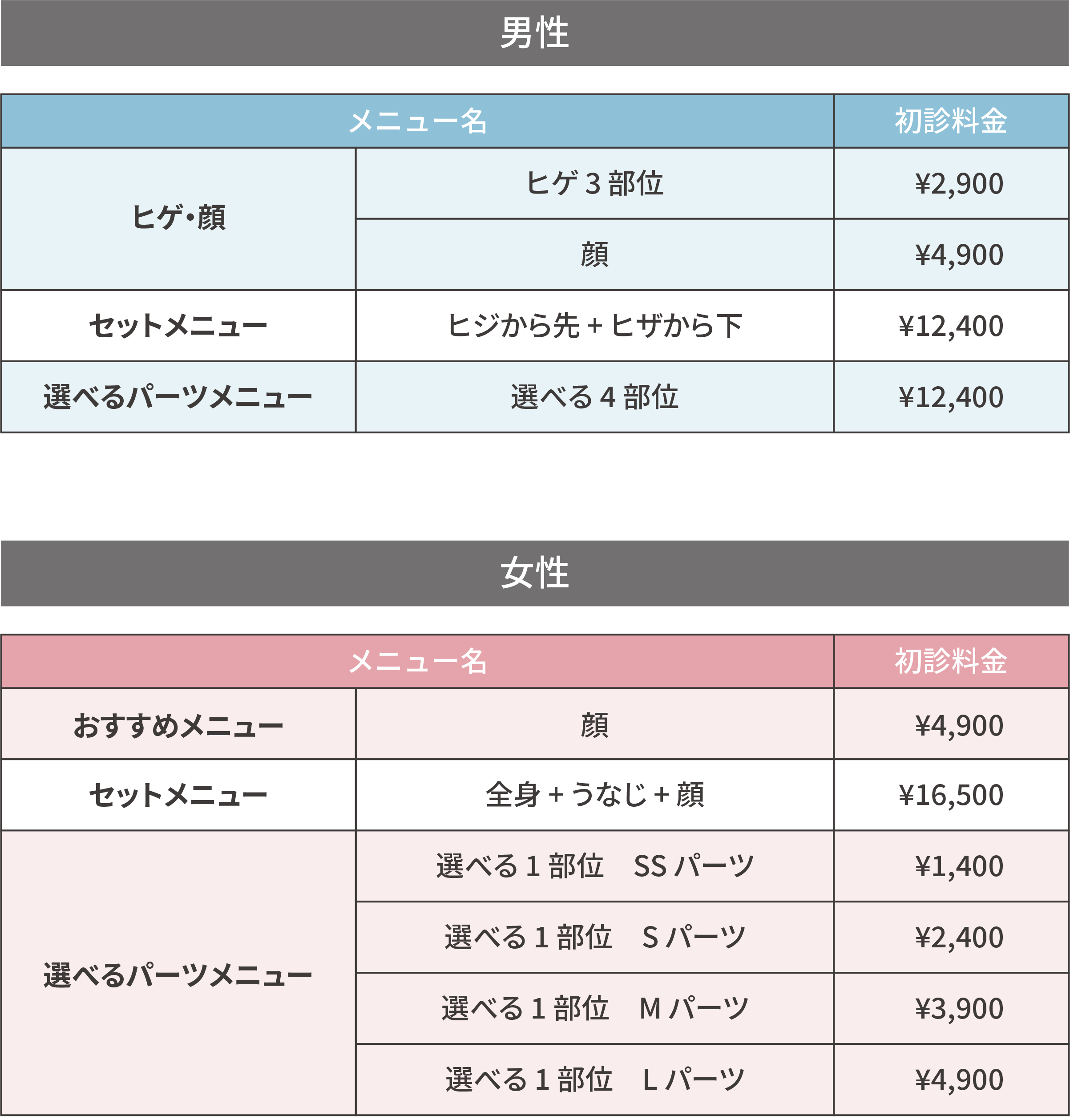 男性

| メニュー名 | | 初診料金 |
|---|---|---|
| ヒゲ・顔 | ヒゲ3部位 | ¥2,900 |
| | 顔 | ¥4,900 |
| セットメニュー | ヒジから先+ヒザから下 | ¥12,400 |
| 選べるパーツメニュー | 選べる4部位 | ¥12,400 |

女性

| メニュー名 | | 初診料金 |
|---|---|---|
| おすすめメニュー | 顔 | ¥4,900 |
| セットメニュー | 全身+うなじ+顔 | ¥16,500 |
| 選べるパーツメニュー | 選べる1部位 SSパーツ | ¥1,400 |
| | 選べる1部位 Sパーツ | ¥2,400 |
| | 選べる1部位 Mパーツ | ¥3,900 |
| | 選べる1部位 Lパーツ | ¥4,900 |